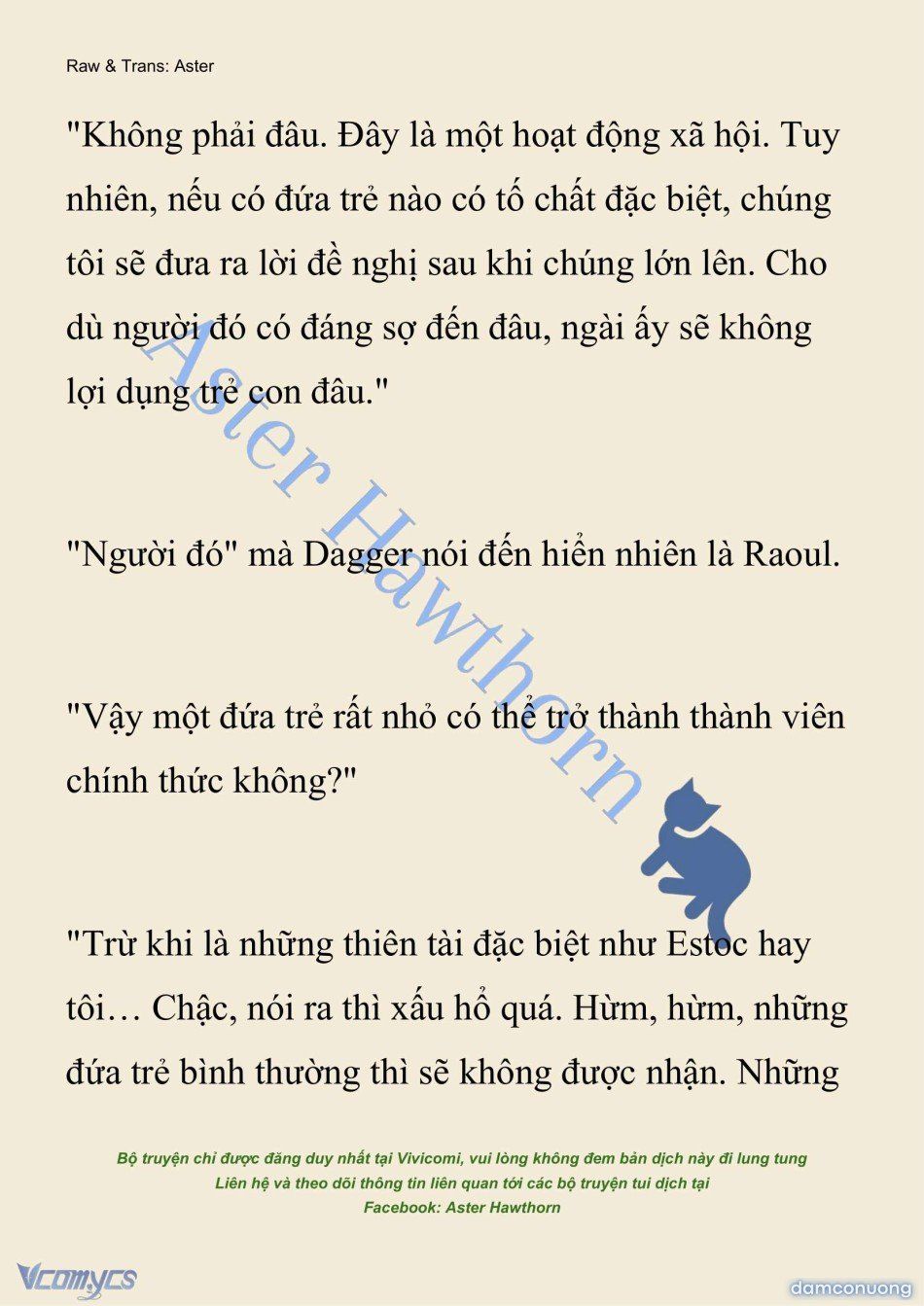 Raw & Trans: Aster

"Không phải đâu. Đây là một hoạt động xã hội. Tuy nhiên, nếu có đứa trẻ nào có tố chất đặc biệt, chúng tôi sẽ đưa ra lời đề nghị sau khi chúng lớn lên. Cho dù người đó có đáng sợ đến đâu, ngài ấy sẽ không lợi dụng trẻ con đâu."

"Người đó" mà Dagger nói đến hiển nhiên là Raoul.

"Vậy một đứa trẻ rất nhỏ có thể trở thành thành viên chính thức không?"

"Trừ khi là những thiên tài đặc biệt như Estoc hay tôi… Chậc, nói ra thì xấu hổ quá. Hừm, hừm, những đứa trẻ bình thường thì sẽ không được nhận. Những

Aster Hawthorn

Bộ truyện chỉ được đăng duy nhất tại Vivicomi, vui lòng không đem bản dịch này đi lung tung
Liên hệ và theo dõi thông tin liên quan tới các bộ truyện tui dịch tại
Facebook: Aster Hawthorn

Vcomycs

damconuong